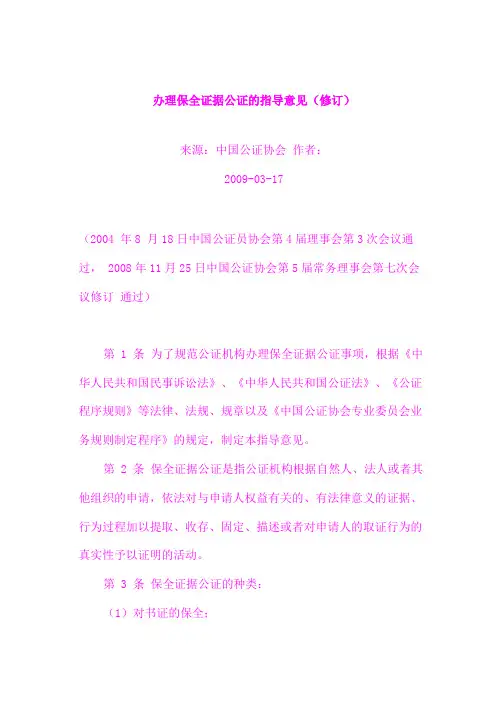 办理保全证据公证的指导意见（修订）

来源：中国公证协会 作者：

2009-03-17

（2004 年 8 月 18 日中国公证员协会第 4 届理事会第 3 次会议通过， 2008 年 11 月 25 日中国公证协会第 5 届常务理事会第七次会议修订 通过）

第 1 条 为了规范公证机构办理保全证据公证事项，根据《中华人民共和国民事诉讼法》、《中华人民共和国公证法》、《公证程序规则》等法律、法规、规章以及《中国公证协会专业委员会业务规则制定程序》的规定，制定本指导意见。

第 2 条 保全证据公证是指公证机构根据自然人、法人或者其他组织的申请，依法对与申请人权益有关的、有法律意义的证据、行为过程加以提取、收存、固定、描述或者对申请人的取证行为的真实性予以证明的活动。

第 3 条 保全证据公证的种类：

（1）对书证的保全；